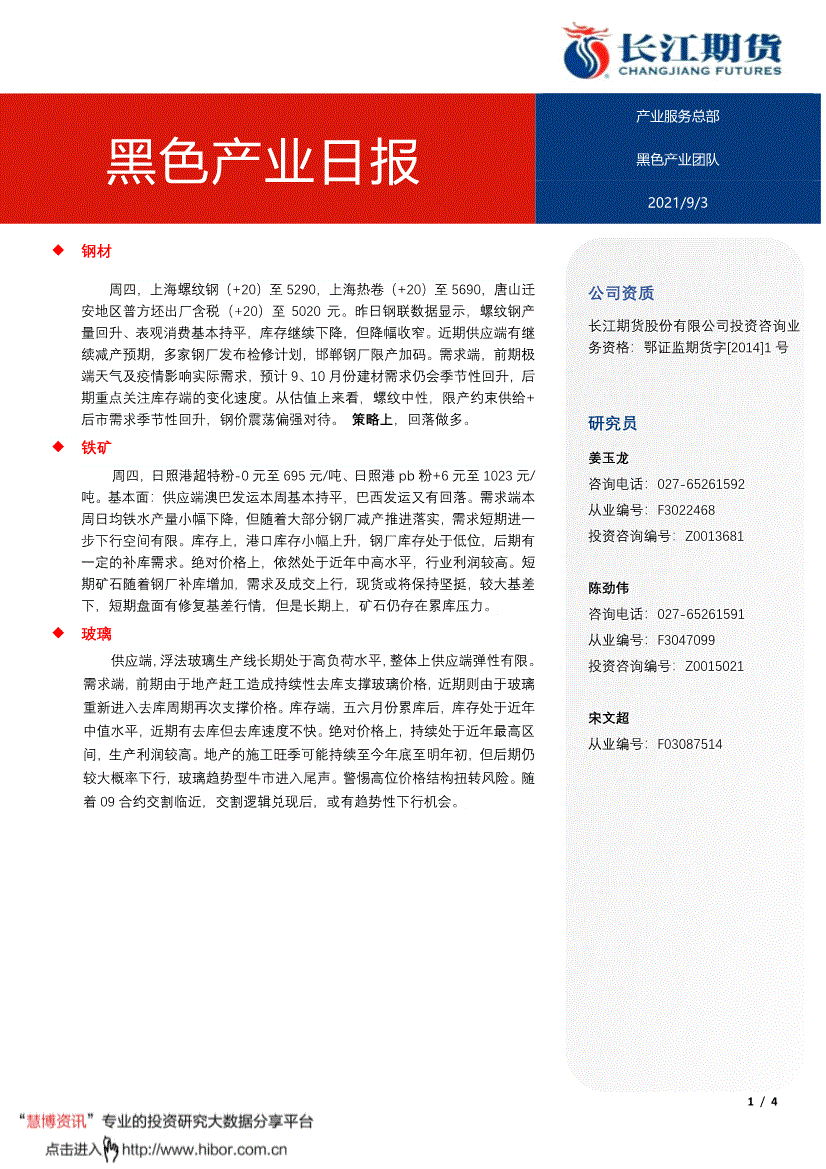 长江期货
CHANGJIANG FUTURES

黑色产业日报

产业服务总部
黑色产业团队
2021/9/3

◆ 钢材

周四，上海螺纹钢（+20）至 5290，上海热卷（+20）至 5690，唐山迁安地区普方坯出厂含税（+20）至 5020 元。昨日钢联数据显示，螺纹钢产量回升、表观消费基本持平，库存继续下降，但降幅收窄。近期供应端有继续减产预期，多家钢厂发布检修计划，邯郸钢厂限产加码。需求端，前期极端天气及疫情影响实际需求，预计 9、10 月份建材需求仍会季节性回升，后期重点关注库存端的变化速度。从估值上来看，螺纹中性，限产约束供给+后市需求季节性回升，钢价震荡偏强对待。 策略上，回落做多。

◆ 铁矿

周四，日照港超特粉-0 元至 695 元/吨、日照港 pb 粉+6 元至 1023 元/吨。基本面：供应端澳巴发运本周基本持平，巴西发运又有回落。需求端本周日均铁水产量小幅下降，但随着大部分钢厂减产推进落实，需求短期进一步下行空间有限。库存上，港口库存小幅上升，钢厂库存处于低位，后期有一定的补库需求。绝对价格上，依然处于近年中高水平，行业利润较高。短期矿石随着钢厂补库增加，需求及成交上行，现货或将保持坚挺，较大基差下，短期盘面有修复基差行情，但是长期上，矿石仍存在累库压力。

◆ 玻璃

供应端，浮法玻璃生产线长期处于高负荷水平，整体上供应端弹性有限。需求端，前期由于地产赶工造成持续性去库支撑玻璃价格，近期则由于玻璃重新进入去库周期再次支撑价格。库存端，五六月份累库后，库存处于近年中值水平，近期有去库但去库速度不快。绝对价格上，持续处于近年最高区间，生产利润较高。地产的施工旺季可能持续至今年底至明年初，但后期仍较大概率下行，玻璃趋势型牛市进入尾声。警惕高位价格结构扭转风险。随着 09 合约交割临近，交割逻辑兑现后，或有趋势性下行机会。

公司资质

长江期货股份有限公司投资咨询业务资格：鄂证监期货字[2014]1 号

研究员

姜玉龙
咨询电话：027-65261592
从业编号：F3022468
投资咨询编号：Z0013681

陈劲伟
咨询电话：027-65261591
从业编号：F3047099
投资咨询编号：Z0015021

宋文超
从业编号：F03087514

1 / 4

“慧博资讯”专业的投资研究大数据分享平台
点击进入 http://www.hibor.com.cn